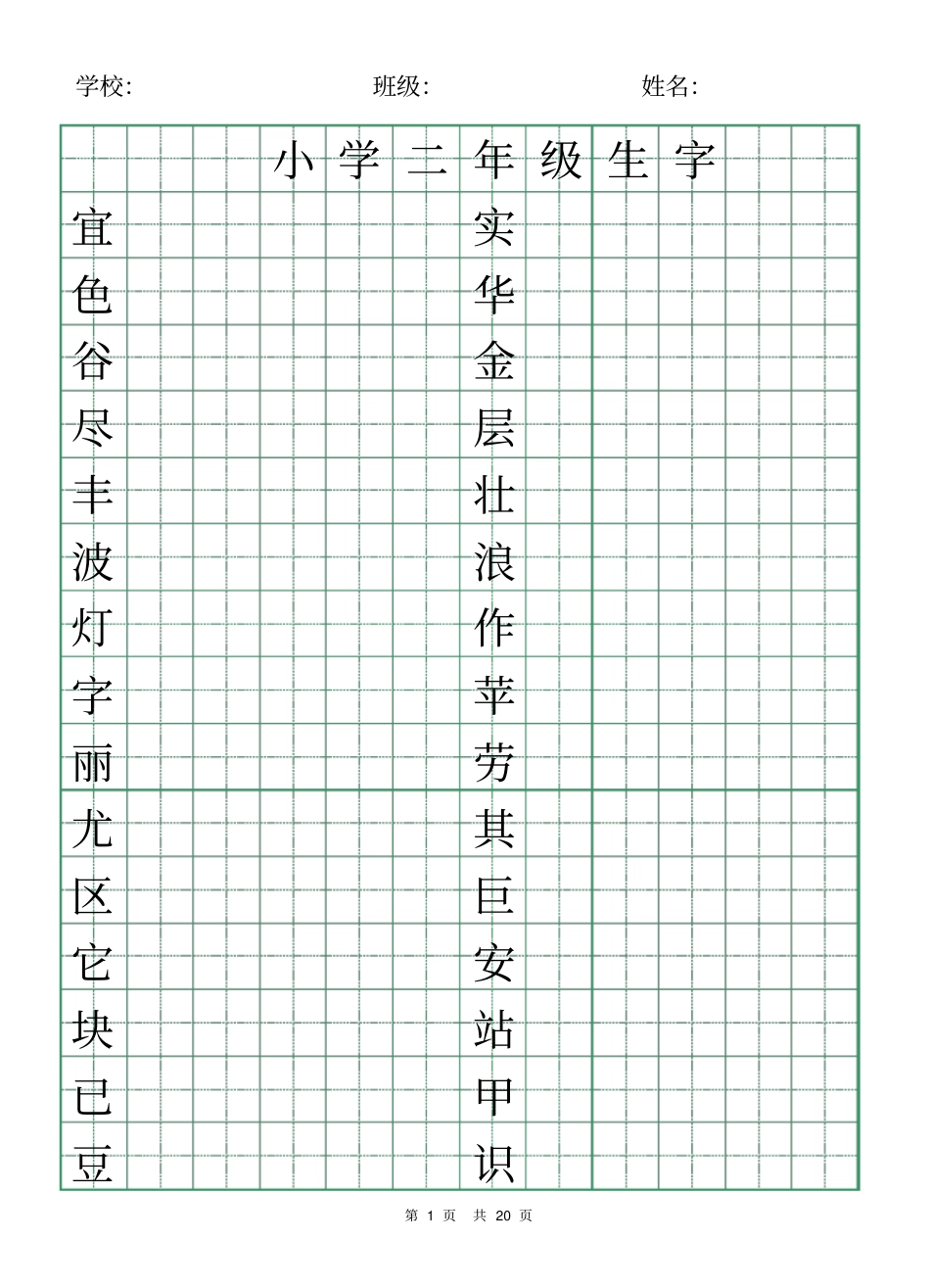 学校: 班级: 姓名:

小学二年级生字

宜
色
谷
尽
丰
波
灯
字
丽
尤
区
它
块
已
豆

实
华
金
层
壮
浪
作
苹
劳
其
巨
安
站
甲
识

第1页 共20页